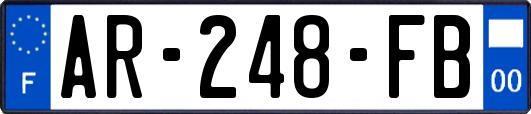 F

AR-248-FB

00